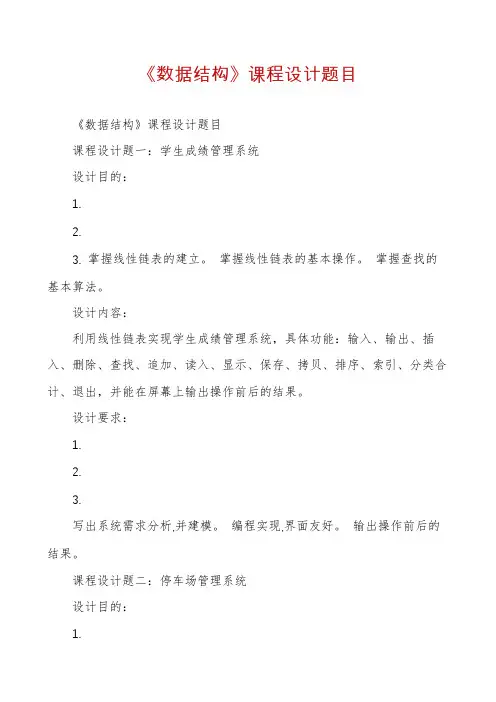 《数据结构》课程设计题目

《数据结构》课程设计题目

课程设计题一：学生成绩管理系统

设计目的：

1.

2.

3. 掌握线性链表的建立。 掌握线性链表的基本操作。 掌握查找的基本算法。

设计内容：

利用线性链表实现学生成绩管理系统，具体功能：输入、输出、插入、删除、查找、追加、读入、显示、保存、拷贝、排序、索引、分类合计、退出，并能在屏幕上输出操作前后的结果。

设计要求：

1.

2.

3.

写出系统需求分析,并建模。 编程实现,界面友好。 输出操作前后的结果。

课程设计题二：停车场管理系统

设计目的：

1.